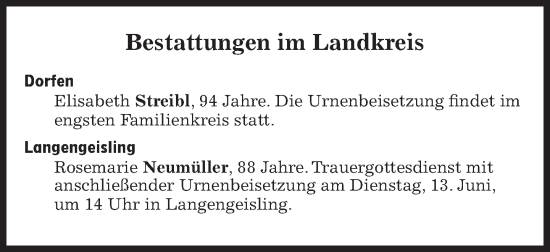 Bestattungen im Landkreis

Dorfen

Elisabeth Streibl, 94 Jahre. Die Urnenbeisetzung findet im engsten Familienkreis statt.

Langengeisling

Rosemarie Neumüller, 88 Jahre. Trauergottesdienst mit anschließender Urnenbeisetzung am Dienstag, 13. Juni, um 14 Uhr in Langengeisling.